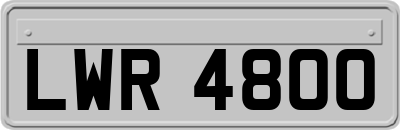 LWR 4800